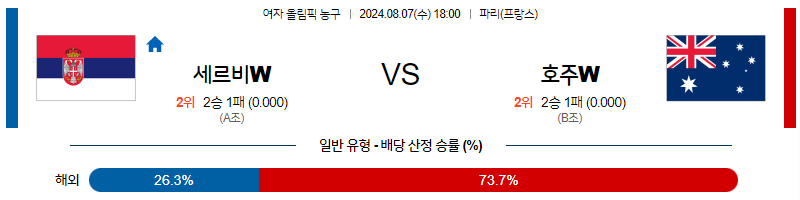 여자 올림픽 농구 | 2024.08.07(수) 18:00 | 파리(프랑스)

세르비W

2위 2승 1패 (0.000)
(A조)

VS

호주W

2위 2승 1패 (0.000)
(B조)

일반 유형 - 배당 산정 승률 (%)

해외 26.3% 73.7%